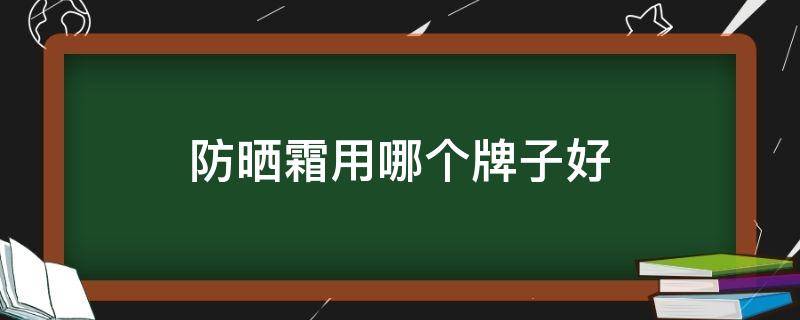 防晒霜用哪个牌子好